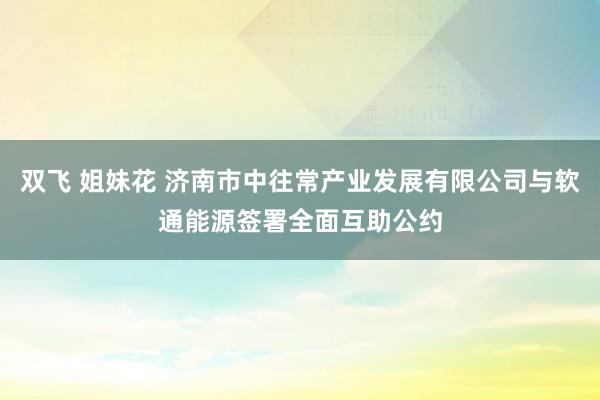 双飞 姐妹花 济南市中往常产业发展有限公司与软通能源签署全面互助公约